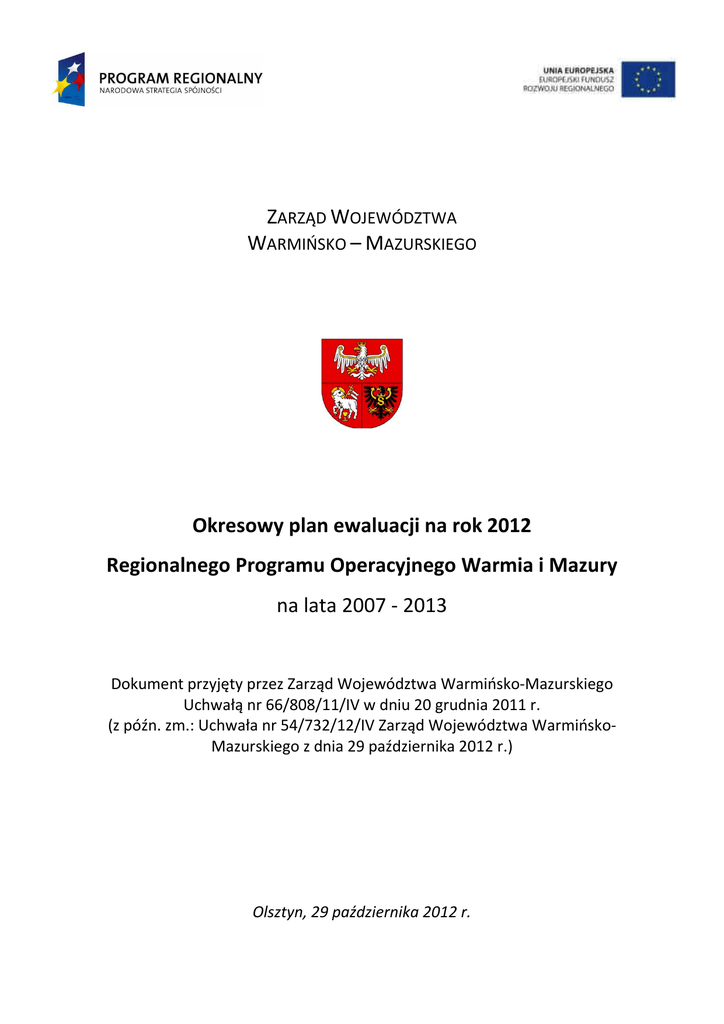 PROGRAM REGIONALNY
NARODOWA STRATEGIA SPÓJNOŚCI

UNIA EUROPEJSKA
EUROPEJSKI FUNDUSZ
ROZWOJU REGIONALNEGO

ZARZĄD WOJEWÓDZTWA
WARMIŃSKO – MAZURSKIEGO

Okresowy plan ewaluacji na rok 2012
Regionalnego Programu Operacyjnego Warmia i Mazury
na lata 2007 - 2013

Dokument przyjęty przez Zarząd Województwa Warmińsko-Mazurskiego Uchwałą nr 66/808/11/IV w dniu 20 grudnia 2011 r.
(z późn. zm.: Uchwała nr 54/732/12/IV Zarząd Województwa Warmińsko-Mazurskiego z dnia 29 października 2012 r.)

Olsztyn, 29 października 2012 r.